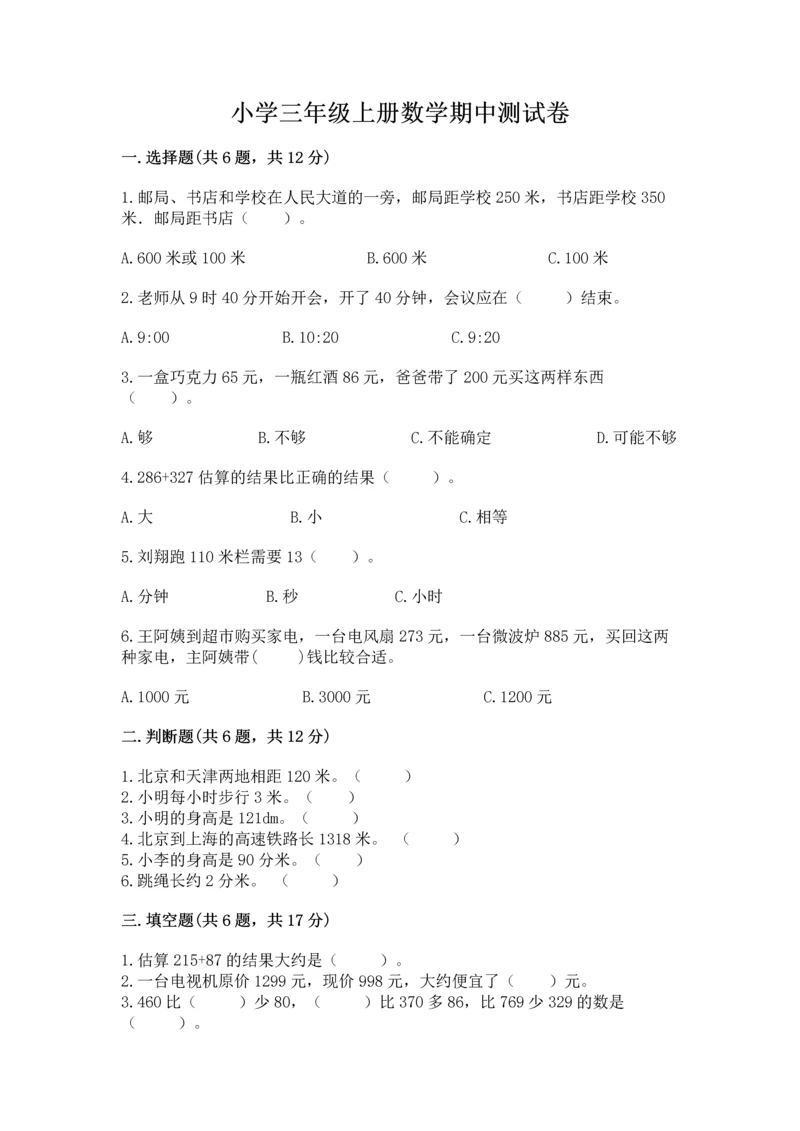 小学三年级上册数学期中测试卷

一.选择题(共6题，共12分)

1.邮局、书店和学校在人民大道的一旁，邮局距学校250米，书店距学校350米．邮局距书店（　　）。

A.600米或100米　　B.600米　　C.100米

2.老师从9时40分开始开会，开了40分钟，会议应在（　　）结束。

A.9:00　　B.10:20　　C.9:20

3.一盒巧克力65元，一瓶红酒86元，爸爸带了200元买这两样东西（　　）。

A.够　　B.不够　　C.不能确定　　D.可能不够

4.286+327估算的结果比正确的结果（　　）。

A.大　　B.小　　C.相等

5.刘翔跑110米栏需要13（　　）。

A.分钟　　B.秒　　C.小时

6.王阿姨到超市购买家电，一台电风扇273元，一台微波炉885元，买回这两种家电，主阿姨带(　　)钱比较合适。

A.1000元　　B.3000元　　C.1200元

二.判断题(共6题，共12分)

1.北京和天津两地相距120米。（　　）
2.小明每小时步行3米。（　　）
3.小明的身高是121dm。（　　）
4.北京到上海的高速铁路长1318米。（　　）
5.小李的身高是90分米。（　　）
6.跳绳长约2分米。（　　）

三.填空题(共6题，共17分)

1.估算215+87的结果大约是（　　）。
2.一台电视机原价1299元，现价998元，大约便宜了（　　）元。
3.460比（　　）少80，（　　）比370多86，比769少329的数是（　　）。